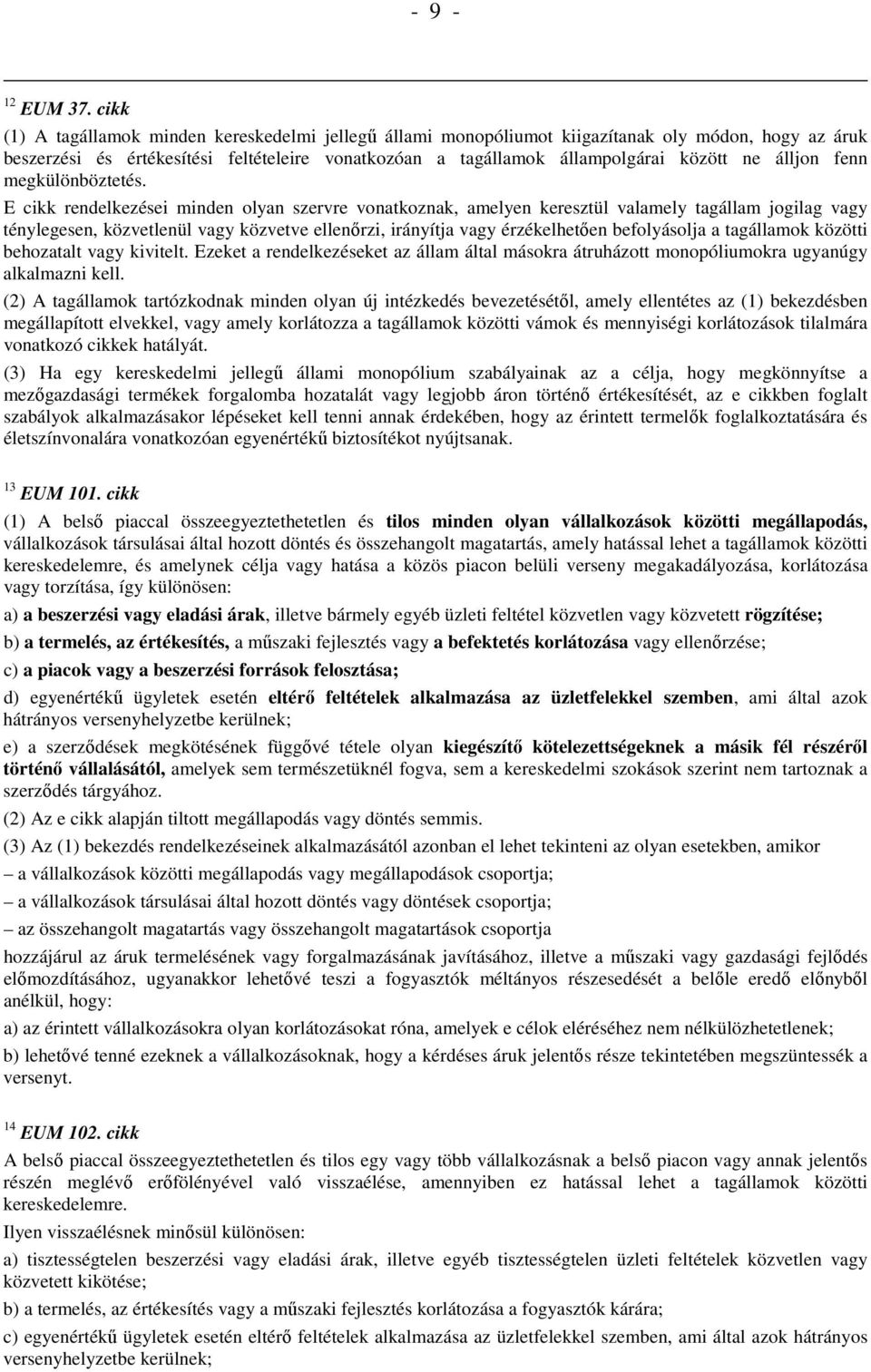 - 9 -

$^{12}$ EUM 37. cikk

(1) A tagállamok minden kereskedelmi jellegű állami monopóliumot kiigazítanak oly módon, hogy az áruk beszerzési és értékesítési feltételeire vonatkozóan a tagállamok állampolgárai között ne álljon fenn megkülönböztetés.

E cikk rendelkezései minden olyan szervre vonatkoznak, amelyen keresztül valamely tagállam jogilag vagy ténylegesen, közvetlenül vagy közvetve ellenőrzi, irányítja vagy érzékelhetően befolyásolja a tagállamok közötti behozatalt vagy kivitelt. Ezeket a rendelkezéseket az állam által másokra átruházott monopóliumokra ugyanúgy alkalmazni kell.

(2) A tagállamok tartózkodnak minden olyan új intézkedés bevezetésétől, amely ellentétes az (1) bekezdésben megállapított elvekkel, vagy amely korlátozza a tagállamok közötti vámok és mennyiségi korlátozások tilalmára vonatkozó cikkek hatályát.

(3) Ha egy kereskedelmi jellegű állami monopólium szabályainak az a célja, hogy megkönnyítse a mezőgazdasági termékek forgalomba hozatalát vagy legjobb áron történő értékesítését, az e cikkben foglalt szabályok alkalmazásakor lépéseket kell tenni annak érdekében, hogy az érintett termelők foglalkoztatására és életszínvonalára vonatkozóan egyenértékű biztosítékot nyújtsanak.

$^{13}$ EUM 101. cikk

(1) A belső piaccal összeegyeztethetetlen és tilos minden olyan vállalkozások közötti megállapodás, vállalkozások társulásai által hozott döntés és összehangolt magatartás, amely hatással lehet a tagállamok közötti kereskedelemre, és amelynek célja vagy hatása a közös piacon belüli verseny megakadályozása, korlátozása vagy torzítása, így különösen:

a) a beszerzési vagy eladási árak, illetve bármely egyéb üzleti feltétel közvetlen vagy közvetett rögzítése;

b) a termelés, az értékesítés, a műszaki fejlesztés vagy a befektetés korlátozása vagy ellenőrzése;

c) a piacok vagy a beszerzési források felosztása;

d) egyenértékű ügyletek esetén eltérő feltételek alkalmazása az üzletfelekkel szemben, ami által azok hátrányos versenyhelyzetbe kerülnek;

e) a szerződések megkötésének függővé tétele olyan kiegészítő kötelezettségeknek a másik fél részéről történő vállalásától, amelyek sem természetüknél fogva, sem a kereskedelmi szokások szerint nem tartoznak a szerződés tárgyához.

(2) Az e cikk alapján tiltott megállapodás vagy döntés semmis.

(3) Az (1) bekezdés rendelkezéseinek alkalmazásától azonban el lehet tekinteni az olyan esetekben, amikor

– a vállalkozások közötti megállapodás vagy megállapodások csoportja;

– a vállalkozások társulásai által hozott döntés vagy döntések csoportja;

– az összehangolt magatartás vagy összehangolt magatartások csoportja

hozzájárul az áruk termelésének vagy forgalmazásának javításához, illetve a műszaki vagy gazdasági fejlődés előmozdításához, ugyanakkor lehetővé teszi a fogyasztók méltányos részesedését a belőle eredő előnyből anélkül, hogy:

a) az érintett vállalkozásokra olyan korlátozásokat róna, amelyek e célok eléréséhez nem nélkülözhetetlenek;

b) lehetővé tenné ezeknek a vállalkozásoknak, hogy a kérdéses áruk jelentős része tekintetében megszüntessék a versenyt.

$^{14}$ EUM 102. cikk

A belső piaccal összeegyeztethetetlen és tilos egy vagy több vállalkozásnak a belső piacon vagy annak jelentős részén meglévő erőfölényével való visszaélése, amennyiben ez hatással lehet a tagállamok közötti kereskedelemre.

Ilyen visszaélésnek minősül különösen:

a) tisztességtelen beszerzési vagy eladási árak, illetve egyéb tisztességtelen üzleti feltételek közvetlen vagy közvetett kikötése;

b) a termelés, az értékesítés vagy a műszaki fejlesztés korlátozása a fogyasztók kárára;

c) egyenértékű ügyletek esetén eltérő feltételek alkalmazása az üzletfelekkel szemben, ami által azok hátrányos versenyhelyzetbe kerülnek;